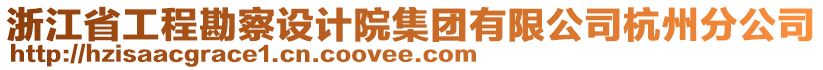 浙江省工程勘察设计院集团有限公司杭州分公司
http://hzisaacgrace1.cn.coovee.com